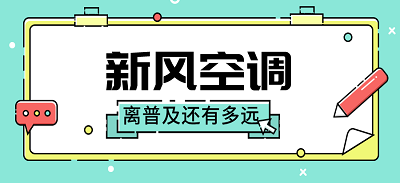 新风空调

离普及还有多远